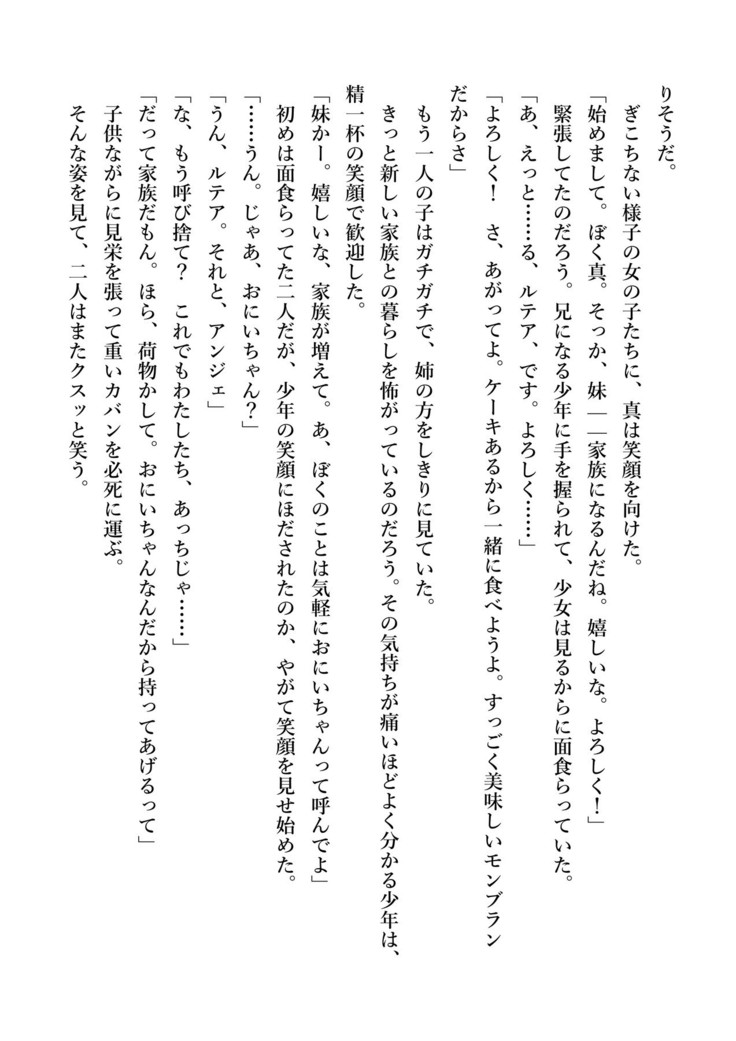 りそうだ。

ぎこちない様子の女の子たちに、真は笑顔を向けた。

「始めまして。ぼく真。そっか、妹――家族になるんだね。嬉しいな。よろしく！」

緊張してたのだろう。兄になる少年に手を握られて、少女は見るからに面食らっていた。

「あ、えっと……る、ルテア、です。よろしく……」

「よろしく！　さ、あがってよ。ケーキあるから一緒に食べようよ。すっごく美味しいモンブランだからさ」

もう一人の子はガチガチで、姉の方をしきりに見ていた。

きっと新しい家族との暮らしを怖がっているのだろう。その気持ちが痛いほどよく分かる少年は、精一杯の笑顔で歓迎した。

「妹かー。嬉しいな、家族が増えて。あ、ぼくのことは気軽におにいちゃんって呼んでよ」

初めは面食らってた二人だが、少年の笑顔にほだされたのか、やがて笑顔を見せ始めた。

「……うん。じゃあ、おにいちゃん？」

「うん、ルテア。それと、アンジェ」

「な、もう呼び捨て？　これでもわたしたち、あっちじゃ……」

「だって家族だもん。ほら、荷物かして。おにいちゃんなんだから持ってあげるって」

子供ながらに見栄を張って重いカバンを必死に運ぶ。

そんな姿を見て、二人はまたクスッと笑う。